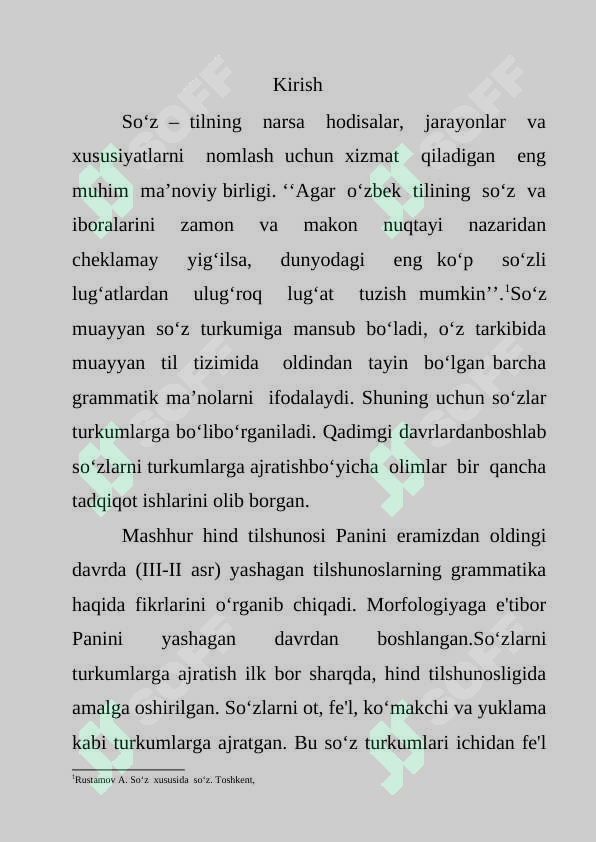 Kirish

So‘z – tilning narsa hodisalar, jarayonlar va xususiyatlarni nomlash uchun xizmat qiladigan eng muhim ma’noviy birligi. ‘‘Agar o‘zbek tilining so‘z va iboralarini zamon va makon nuqtayi nazaridan cheklamay yig‘ilsa, dunyodagi eng ko‘p so‘zli lug‘atlardan ulug‘roq lug‘at tuzish mumkin’’.$^1$So‘z muayyan so‘z turkumiga mansub bo‘ladi, o‘z tarkibida muayyan til tizimida oldindan tayin bo‘lgan barcha grammatik ma’nolarni ifodalaydi. Shuning uchun so‘zlar turkumlarga bo‘libo‘rganiladi. Qadimgi davrlardanboshlab so‘zlarni turkumlarga ajratishbo‘yicha olimlar bir qancha tadqiqot ishlarini olib borgan.

Mashhur hind tilshunosi Panini eramizdan oldingi davrda (III-II asr) yashagan tilshunoslarning grammatika haqida fikrlarini o‘rganib chiqadi. Morfologiyaga e'tibor Panini yashagan davrdan boshlangan.So‘zlarni turkumlarga ajratish ilk bor sharqda, hind tilshunosligida amalga oshirilgan. So‘zlarni ot, fe'l, ko‘makchi va yuklama kabi turkumlarga ajratgan. Bu so‘z turkumlari ichidan fe'l

$^1$Rustamov A. So‘z xususida so‘z. Toshkent,